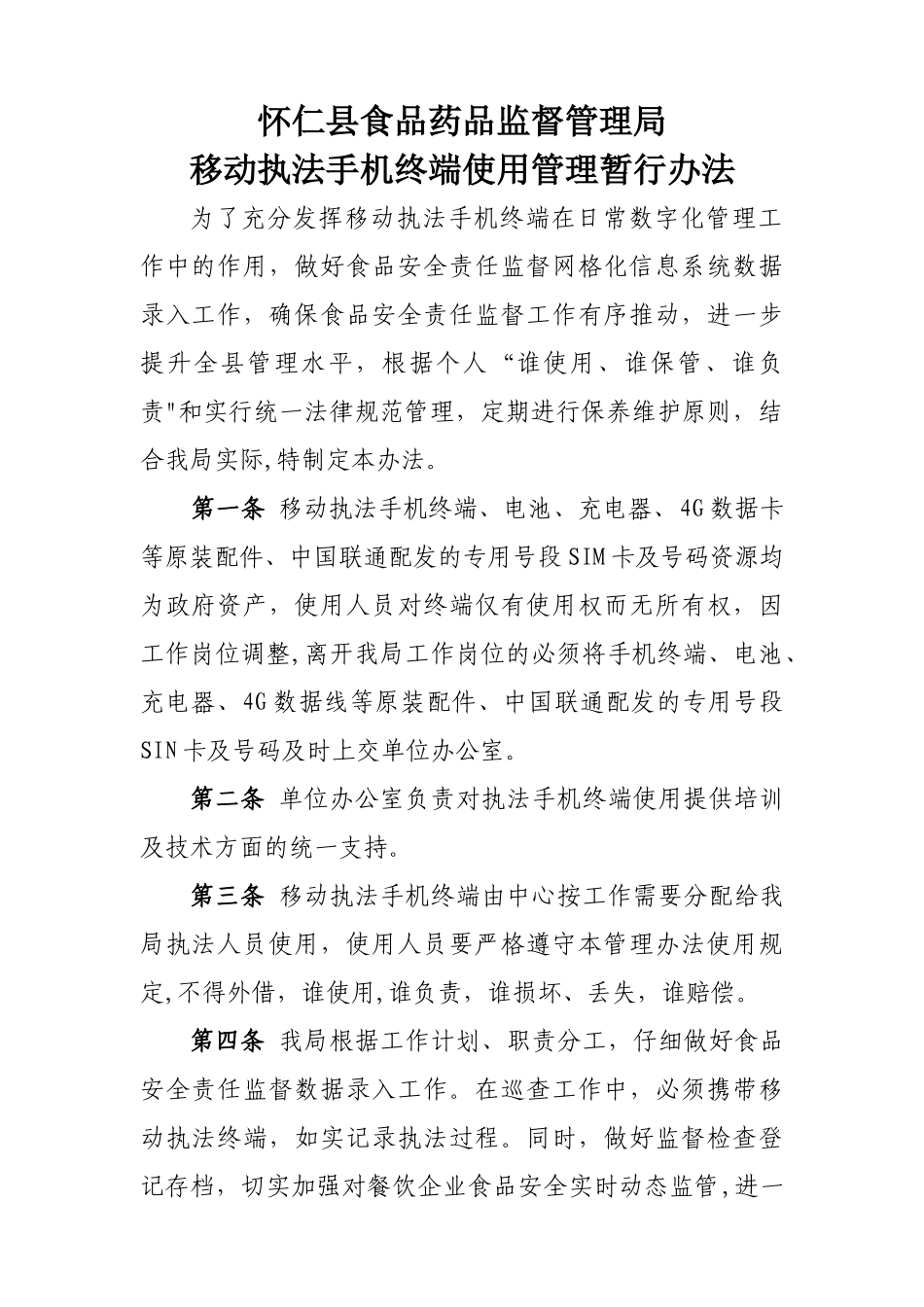 怀仁县食品药品监督管理局
移动执法手机终端使用管理暂行办法

为了充分发挥移动执法手机终端在日常数字化管理工作中的作用，做好食品安全责任监督网格化信息系统数据录入工作，确保食品安全责任监督工作有序推动，进一步提升全县管理水平，根据个人“谁使用、谁保管、谁负责"和实行统一法律规范管理，定期进行保养维护原则，结合我局实际,特制定本办法。

第一条 移动执法手机终端、电池、充电器、4G数据卡等原装配件、中国联通配发的专用号段SIM卡及号码资源均为政府资产，使用人员对终端仅有使用权而无所有权，因工作岗位调整,离开我局工作岗位的必须将手机终端、电池、充电器、4G数据线等原装配件、中国联通配发的专用号段SIN卡及号码及时上交单位办公室。

第二条 单位办公室负责对执法手机终端使用提供培训及技术方面的统一支持。

第三条 移动执法手机终端由中心按工作需要分配给我局执法人员使用，使用人员要严格遵守本管理办法使用规定,不得外借，谁使用,谁负责，谁损坏、丢失，谁赔偿。

第四条 我局根据工作计划、职责分工，仔细做好食品安全责任监督数据录入工作。在巡查工作中，必须携带移动执法终端，如实记录执法过程。同时，做好监督检查登记存档，切实加强对餐饮企业食品安全实时动态监管,进一